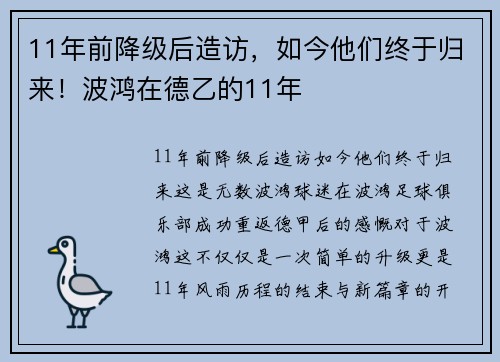 11年前降级后造访，如今他们终于归来！波鸿在德乙的11年

11年前降级后造访如今他们终于归来这是无数波鸿球迷在波鸿足球俱乐部成功重返德甲后的感慨对于波鸿这不仅仅是一次简单的升级更是11年风雨历程的结束与新篇章的开